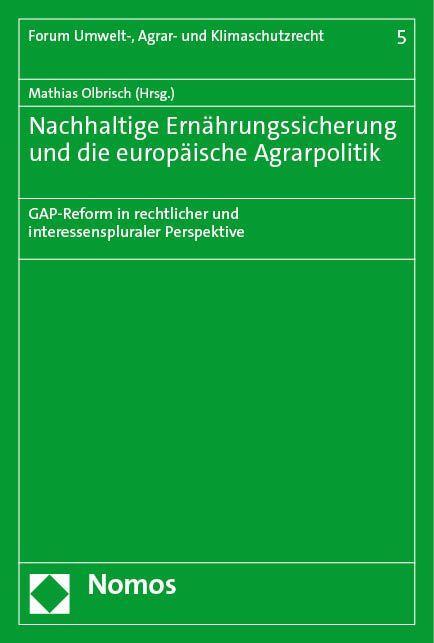 Forum Umwelt-, Agrar- und Klimaschutzrecht 5

Mathias Olbrisch (Hrsg.)

Nachhaltige Ernährungssicherung und die europäische Agrarpolitik

GAP-Reform in rechtlicher und interessenspluraler Perspektive

Nomos